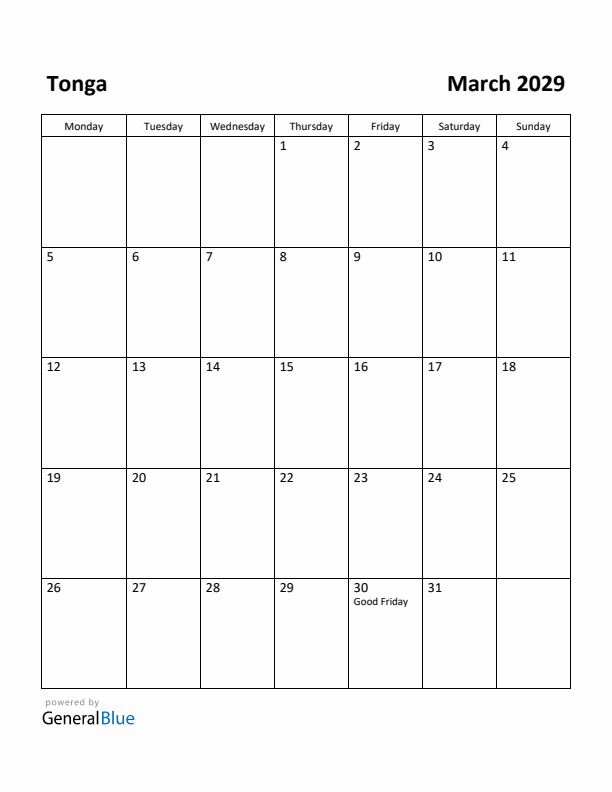 Tonga

March 2029

| Monday | Tuesday | Wednesday | Thursday | Friday | Saturday | Sunday |
|---|---|---|---|---|---|---|
| | | | 1 | 2 | 3 | 4 |
| 5 | 6 | 7 | 8 | 9 | 10 | 11 |
| 12 | 13 | 14 | 15 | 16 | 17 | 18 |
| 19 | 20 | 21 | 22 | 23 | 24 | 25 |
| 26 | 27 | 28 | 29 | 30 Good Friday | 31 | |

powered by
GeneralBlue